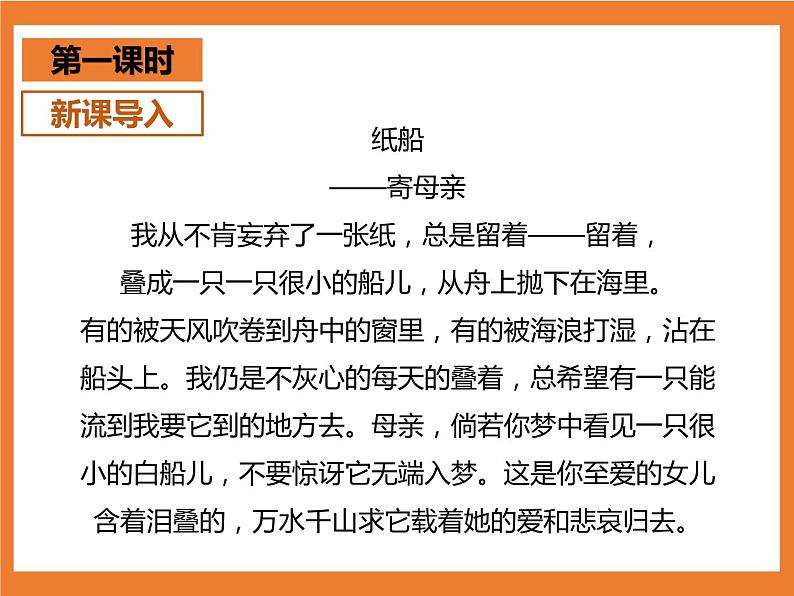 第一课时

新课导入

纸船

——寄母亲

我从不肯妄弃了一张纸，总是留着——留着，

叠成一只一只很小的船儿，从舟上抛下在海里。

有的被天风吹卷到舟中的窗里，有的被海浪打湿，沾在船头上。我仍是不灰心的每天的叠着，总希望有一只能流到我要它到的地方去。母亲，倘若你梦中看见一只很小的白船儿，不要惊讶它无端入梦。这是你至爱的女儿含着泪叠的，万水千山求它载着她的爱和悲哀归去。